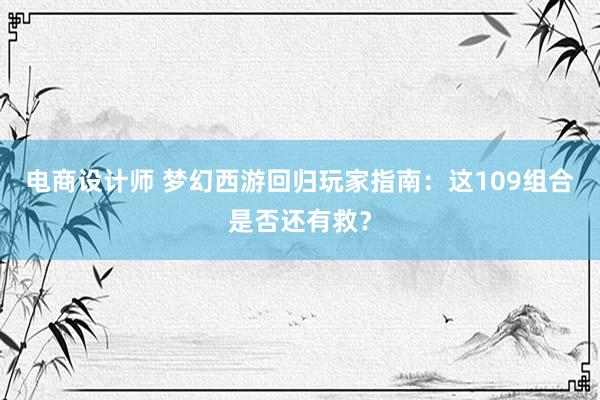 电商设计师 梦幻西游回归玩家指南：这109组合是否还有救？